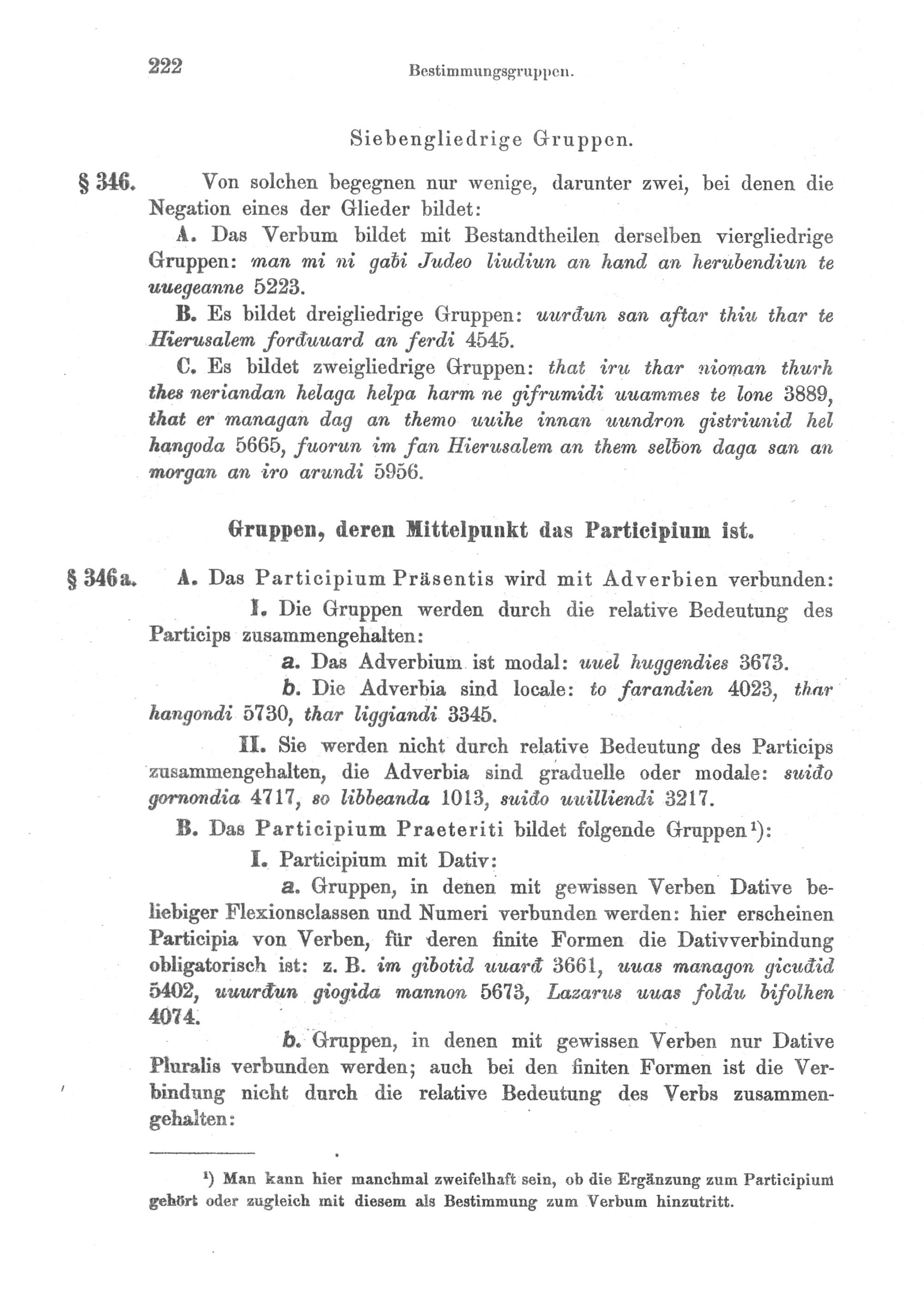 222 Bestimmungsgruppen.

Siebengliedrige Gruppen.

§ 346. Von solchen begegnen nur wenige, darunter zwei, bei denen die Negation eines der Glieder bildet:

A. Das Verbum bildet mit Bestandtheilen derselben viergliedrige Gruppen: man mi ni gaƀi Judeo liudiun an hand an herubendiun te uuegeanne 5223.

B. Es bildet dreigliedrige Gruppen: uurđun san aftar thiu thar te Hierusalem forđuuard an ferdi 4545.

C. Es bildet zweigliedrige Gruppen: that iru thar nioman thurh thes neriandan helaga helpa harm ne gifrumidi uuammes te lone 3889, that er managan dag an themo uuihe innan uundron gistriunid hel hangoda 5665, fuorun im fan Hierusalem an them selƀon daga san an morgan an iro arundi 5956.

Gruppen, deren Mittelpunkt das Participium ist.

§ 346a. A. Das Participium Präsentis wird mit Adverbien verbunden:

I. Die Gruppen werden durch die relative Bedeutung des Particips zusammengehalten:

a. Das Adverbium ist modal: uuel huggendies 3673.

b. Die Adverbia sind locale: to farandien 4023, thar hangondi 5730, thar liggiandi 3345.

II. Sie werden nicht durch relative Bedeutung des Particips zusammengehalten, die Adverbia sind graduelle oder modale: suiđo gornondia 4717, so libbeanda 1013, suiđo uuilliendi 3217.

B. Das Participium Praeteriti bildet folgende Gruppen¹):

I. Participium mit Dativ:

a. Gruppen, in denen mit gewissen Verben Dative beliebiger Flexionsclassen und Numeri verbunden werden: hier erscheinen Participia von Verben, für deren finite Formen die Dativverbindung obligatorisch ist: z. B. im gibotid uuarđ 3661, uuas managon gicuđid 5402, uuurđun giogida mannon 5673, Lazarus uuas foldu bifolhen 4074.

b. Gruppen, in denen mit gewissen Verben nur Dative Pluralis verbunden werden; auch bei den finiten Formen ist die Verbindung nicht durch die relative Bedeutung des Verbs zusammengehalten:

¹) Man kann hier manchmal zweifelhaft sein, ob die Ergänzung zum Participium gehört oder zugleich mit diesem als Bestimmung zum Verbum hinzutritt.